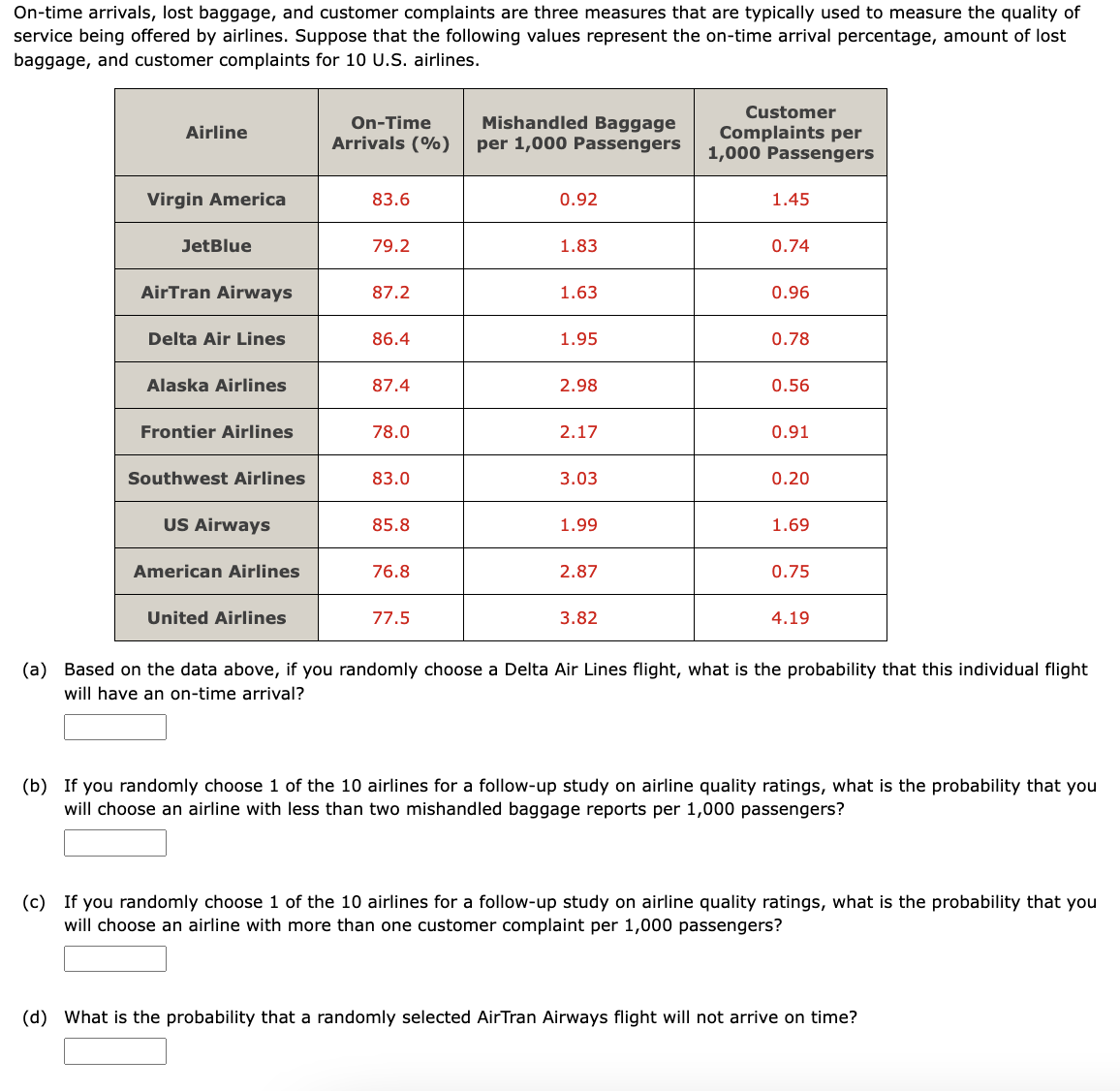 On-time arrivals, lost baggage, and customer complaints are three measures that are typically used to measure the quality of service being offered by airlines. Suppose that the following values represent the on-time arrival percentage, amount of lost baggage, and customer complaints for 10 U.S. airlines.

| Airline | On-Time Arrivals (%) | Mishandled Baggage per 1,000 Passengers | Customer Complaints per 1,000 Passengers |
|---|---|---|---|
| Virgin America | 83.6 | 0.92 | 1.45 |
| JetBlue | 79.2 | 1.83 | 0.74 |
| AirTran Airways | 87.2 | 1.63 | 0.96 |
| Delta Air Lines | 86.4 | 1.95 | 0.78 |
| Alaska Airlines | 87.4 | 2.98 | 0.56 |
| Frontier Airlines | 78.0 | 2.17 | 0.91 |
| Southwest Airlines | 83.0 | 3.03 | 0.20 |
| US Airways | 85.8 | 1.99 | 1.69 |
| American Airlines | 76.8 | 2.87 | 0.75 |
| United Airlines | 77.5 | 3.82 | 4.19 |

(a) Based on the data above, if you randomly choose a Delta Air Lines flight, what is the probability that this individual flight will have an on-time arrival?

(b) If you randomly choose 1 of the 10 airlines for a follow-up study on airline quality ratings, what is the probability that you will choose an airline with less than two mishandled baggage reports per 1,000 passengers?

(c) If you randomly choose 1 of the 10 airlines for a follow-up study on airline quality ratings, what is the probability that you will choose an airline with more than one customer complaint per 1,000 passengers?

(d) What is the probability that a randomly selected AirTran Airways flight will not arrive on time?